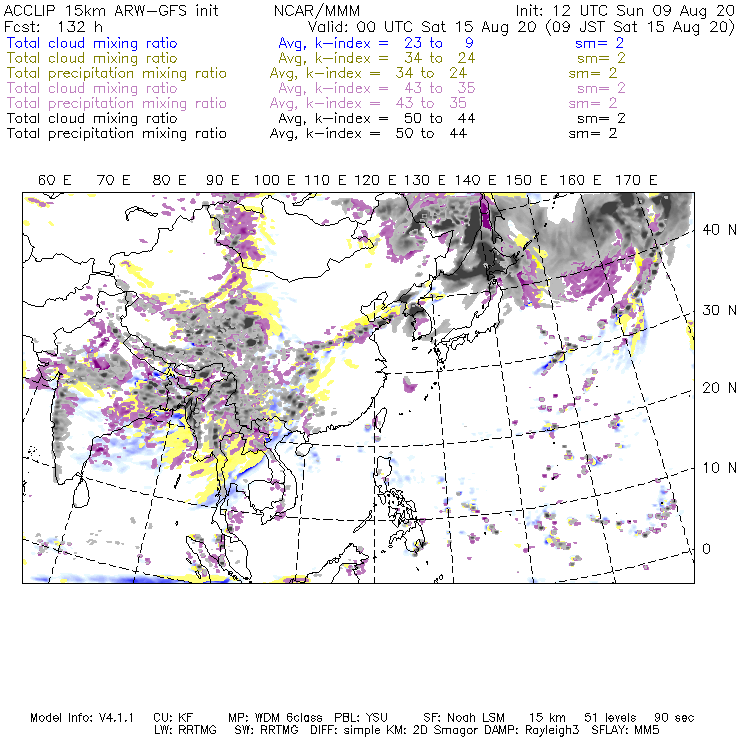 ACCLIP 15km ARW-GFS init NCAR/MMM Init: 12 UTC Sun 09 Aug 20
Fcst: 132 h Valid: 00 UTC Sat 15 Aug 20 (09 JST Sat 15 Aug 20)
Total cloud mixing ratio Avg, k-index = 23 to 9 sm= 2
Total cloud mixing ratio Avg, k-index = 34 to 24 sm= 2
Total precipitation mixing ratio Avg, k-index = 34 to 24 sm= 2
Total cloud mixing ratio Avg, k-index = 43 to 35 sm= 2
Total precipitation mixing ratio Avg, k-index = 43 to 35 sm= 2
Total cloud mixing ratio Avg, k-index = 50 to 44 sm= 2
Total precipitation mixing ratio Avg, k-index = 50 to 44 sm= 2

60 E 70 E 80 E 90 E 100 E 110 E 120 E 130 E 140 E 150 E 160 E 170 E

40 N
30 N
20 N
10 N
0

Model Info: V4.1.1 CU: KF MP: WDM 6class PBL: YSU SF: Noah LSM 15 km 51 levels 90 sec
LW: RRTMG SW: RRTMG DIFF: simple KM: 2D Smagor DAMP: Rayleigh3 SFLAY: MM5